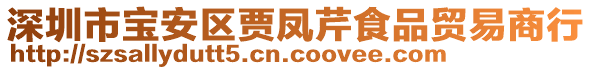 深圳市宝安区贾凤芹食品贸易商行
http://szsallydutt5.cn.coovee.com